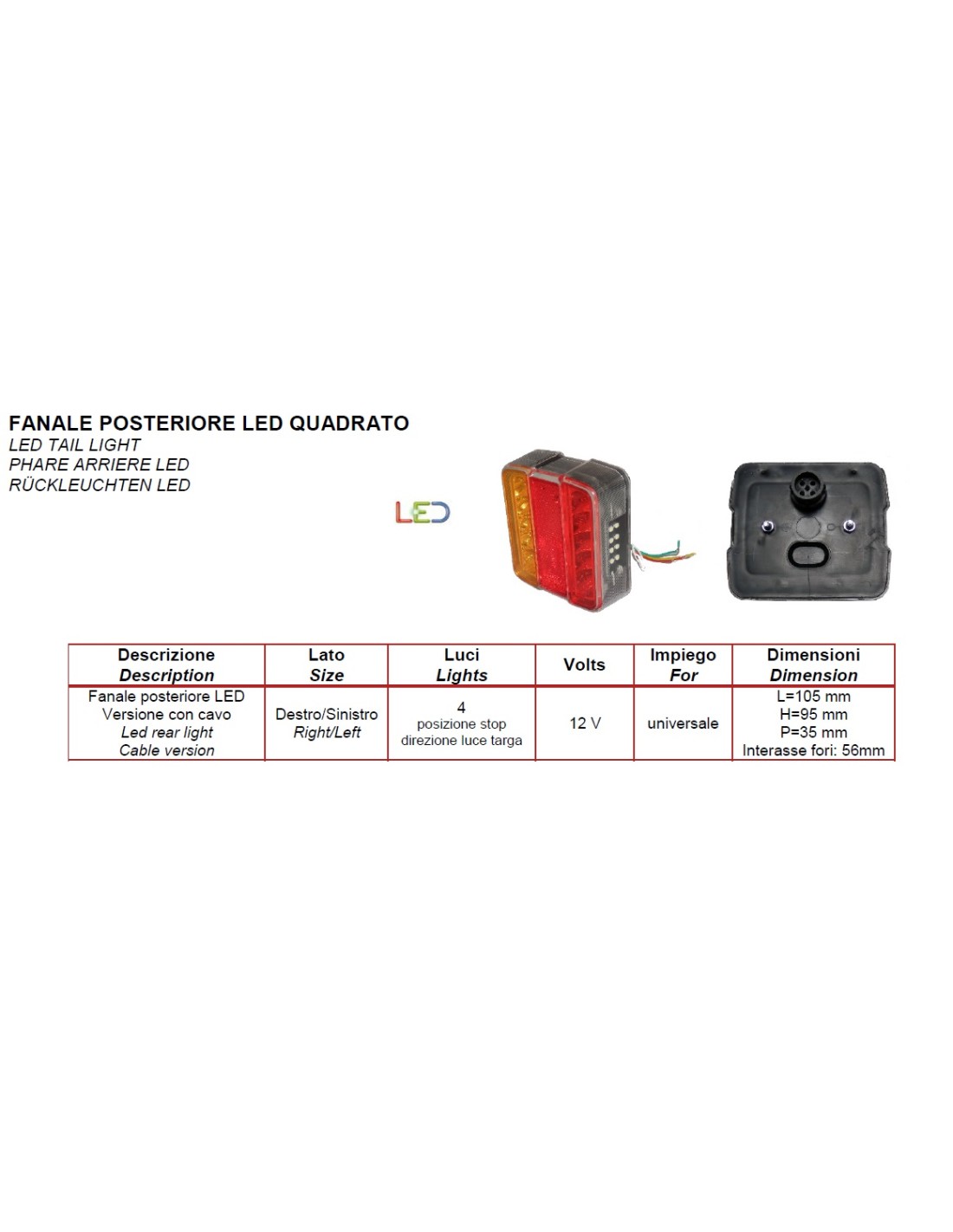 FANALE POSTERIORE LED QUADRATO
LED TAIL LIGHT
PHARE ARRIERE LED
RÜCKLEUCHTEN LED

LED

| Descrizione Description | Lato Size | Luci Lights | Volts | Impiego For | Dimensioni Dimension |
|---|---|---|---|---|---|
| Fanale posteriore LED Versione con cavo Led rear light Cable version | Destro/Sinistro Right/Left | 4 posizione stop direzione luce targa | 12 V | universale | L=105 mm H=95 mm P=35 mm Interasse fori: 56mm |